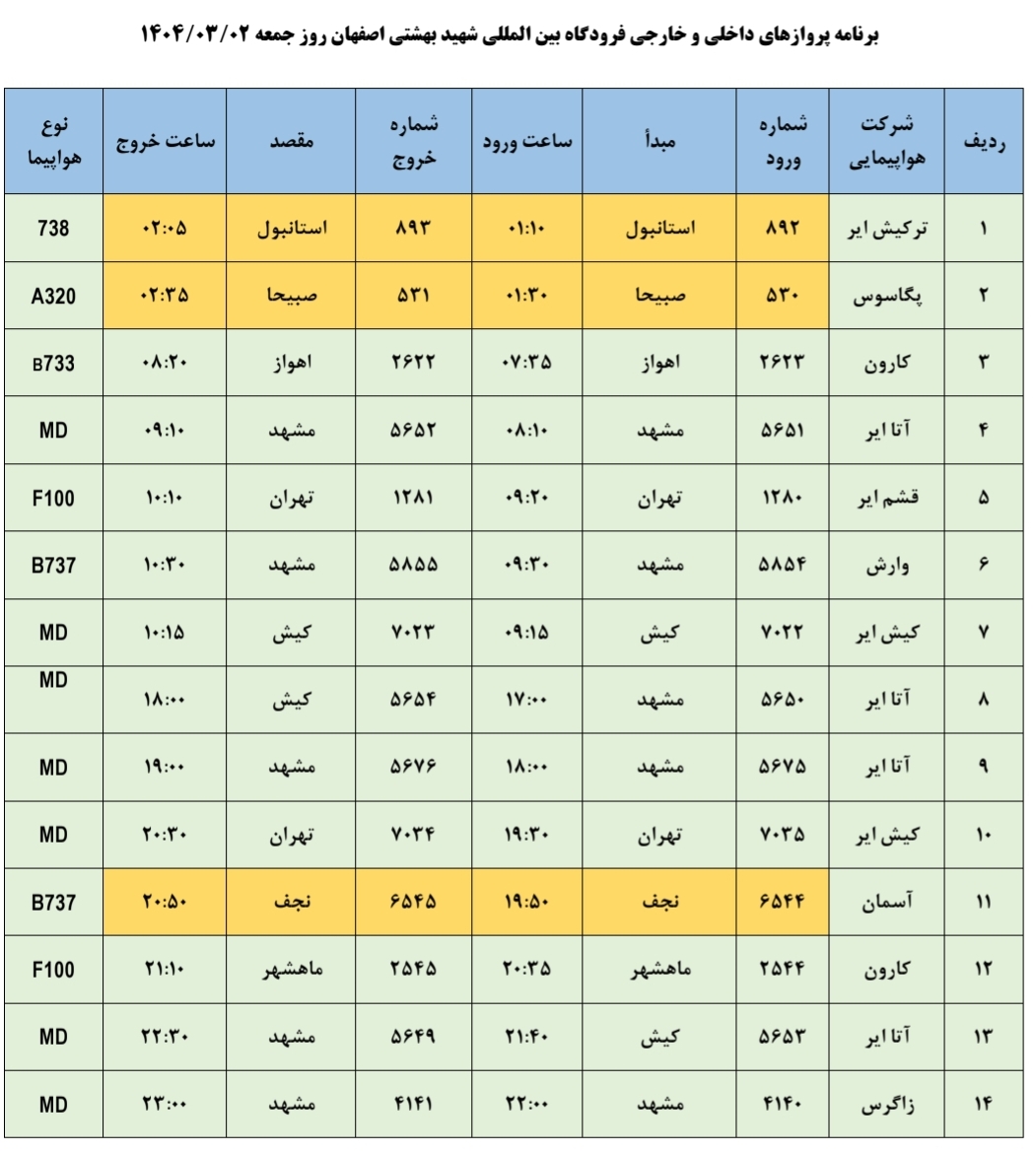 برنامه پروازهای داخلی و خارجی فرودگاه بین المللی شهید بهشتی اصفهان روز جمعه ۱۴۰۴/۰۳/۰۲

| ردیف | شرکت هواپیمایی | شماره ورود | مبدأ | ساعت ورود | شماره خروج | مقصد | ساعت خروج | نوع هواپیما |
|---|---|---|---|---|---|---|---|---|
| ۱ | ترکیش ایر | ۸۹۲ | استانبول | ۰۱:۱۰ | ۸۹۳ | استانبول | ۰۲:۰۵ | 738 |
| ۲ | پگاسوس | ۵۳۰ | صبیحا | ۰۱:۳۰ | ۵۳۱ | صبیحا | ۰۲:۳۵ | A320 |
| ۳ | کارون | ۲۶۲۳ | اهواز | ۰۷:۳۵ | ۲۶۲۲ | اهواز | ۰۸:۲۰ | B733 |
| ۴ | آتا ایر | ۵۶۵۱ | مشهد | ۰۸:۱۰ | ۵۶۵۲ | مشهد | ۰۹:۱۰ | MD |
| ۵ | قشم ایر | ۱۲۸۰ | تهران | ۰۹:۲۰ | ۱۲۸۱ | تهران | ۱۰:۱۰ | F100 |
| ۶ | وارش | ۵۸۵۴ | مشهد | ۰۹:۳۰ | ۵۸۵۵ | مشهد | ۱۰:۳۰ | B737 |
| ۷ | کیش ایر | ۷۰۲۲ | کیش | ۰۹:۱۵ | ۷۰۲۳ | کیش | ۱۰:۱۵ | MD |
| ۸ | آتا ایر | ۵۶۵۰ | مشهد | ۱۷:۰۰ | ۵۶۵۴ | کیش | ۱۸:۰۰ | MD |
| ۹ | آتا ایر | ۵۶۷۵ | مشهد | ۱۸:۰۰ | ۵۶۷۶ | مشهد | ۱۹:۰۰ | MD |
| ۱۰ | کیش ایر | ۷۰۳۵ | تهران | ۱۹:۳۰ | ۷۰۳۴ | تهران | ۲۰:۳۰ | MD |
| ۱۱ | آسمان | ۶۵۴۴ | نجف | ۱۹:۵۰ | ۶۵۴۵ | نجف | ۲۰:۵۰ | B737 |
| ۱۲ | کارون | ۲۵۴۴ | ماهشهر | ۲۰:۳۵ | ۲۵۴۵ | ماهشهر | ۲۱:۱۰ | F100 |
| ۱۳ | آتا ایر | ۵۶۵۳ | کیش | ۲۱:۴۰ | ۵۶۴۹ | مشهد | ۲۲:۳۰ | MD |
| ۱۴ | زاگرس | ۴۱۴۰ | مشهد | ۲۲:۰۰ | ۴۱۴۱ | مشهد | ۲۳:۰۰ | MD |